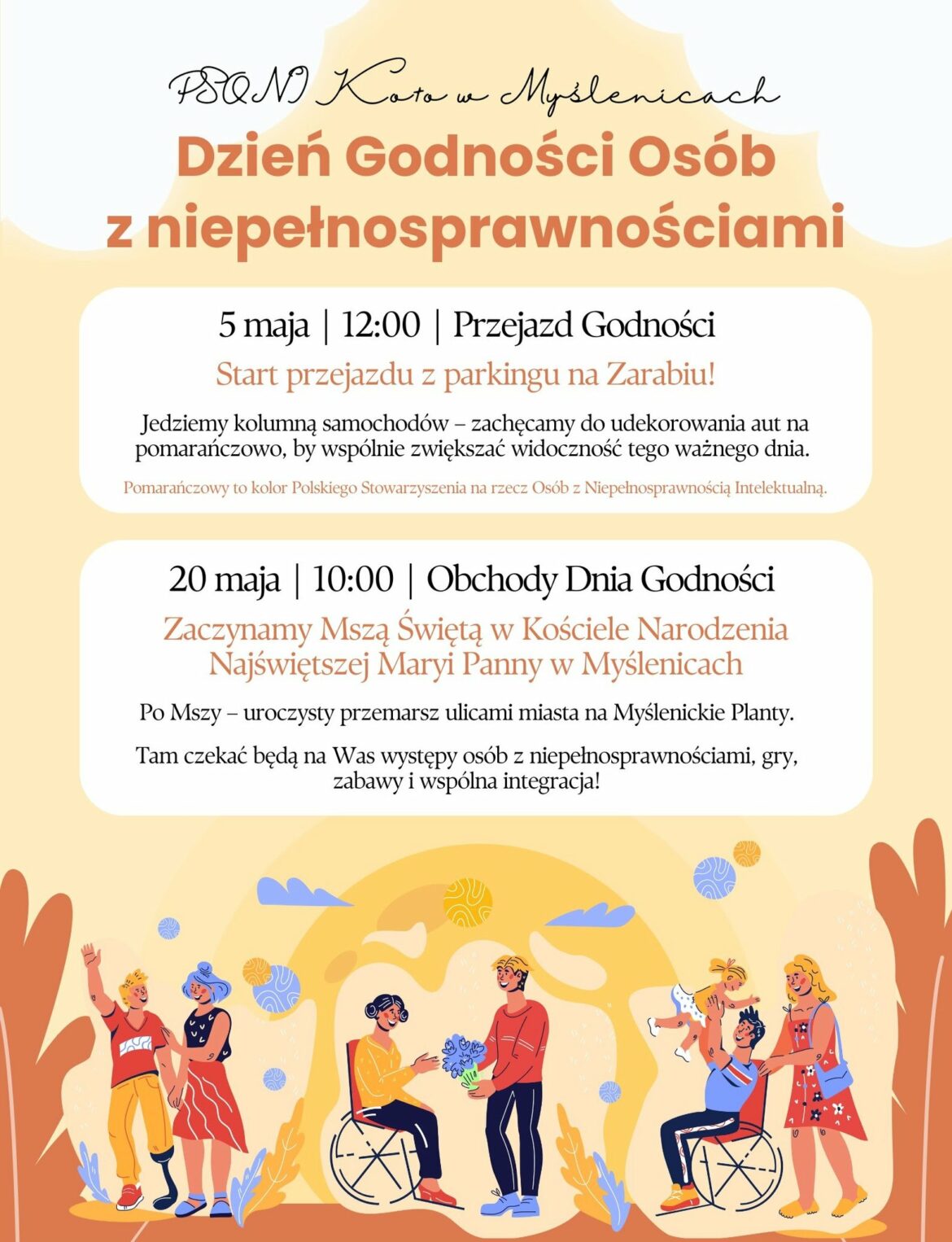 PSONI Koło w Myślenicach

Dzień Godności Osób z niepełnosprawnościami

5 maja | 12:00 | Przejazd Godności

Start przejazdu z parkingu na Zarabiu!

Jedziemy kolumną samochodów – zachęcamy do udekorowania aut na pomarańczowo, by wspólnie zwiększać widoczność tego ważnego dnia.

Pomarańczowy to kolor Polskiego Stowarzyszenia na rzecz Osób z Niepełnosprawnością Intelektualną.

20 maja | 10:00 | Obchody Dnia Godności

Zaczynamy Mszą Świętą w Kościele Narodzenia Najświętszej Maryi Panny w Myślenicach

Po Mszy – uroczysty przemarsz ulicami miasta na Myślenickie Planty.

Tam czekać będą na Was występy osób z niepełnosprawnościami, gry, zabawy i wspólna integracja!